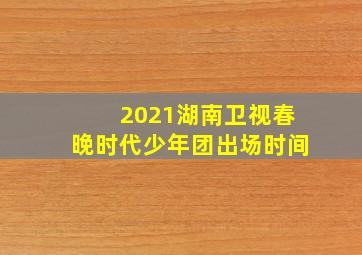 2021湖南卫视春晚时代少年团出场时间